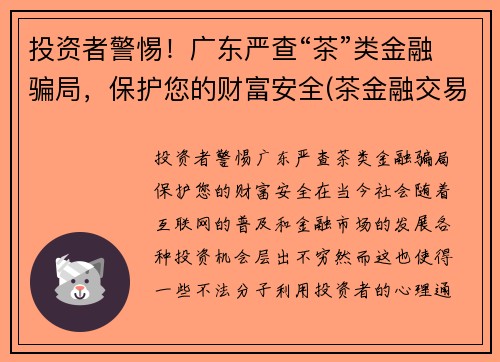 投资者警惕！广东严查“茶”类金融骗局，保护您的财富安全(茶金融交易

投资者警惕广东严查茶类金融骗局保护您的财富安全在当今社会随着互联网的普及和金融市场的发展各种投资机会层出不穷然而这也使得一些不法分子利用投资者的心理通